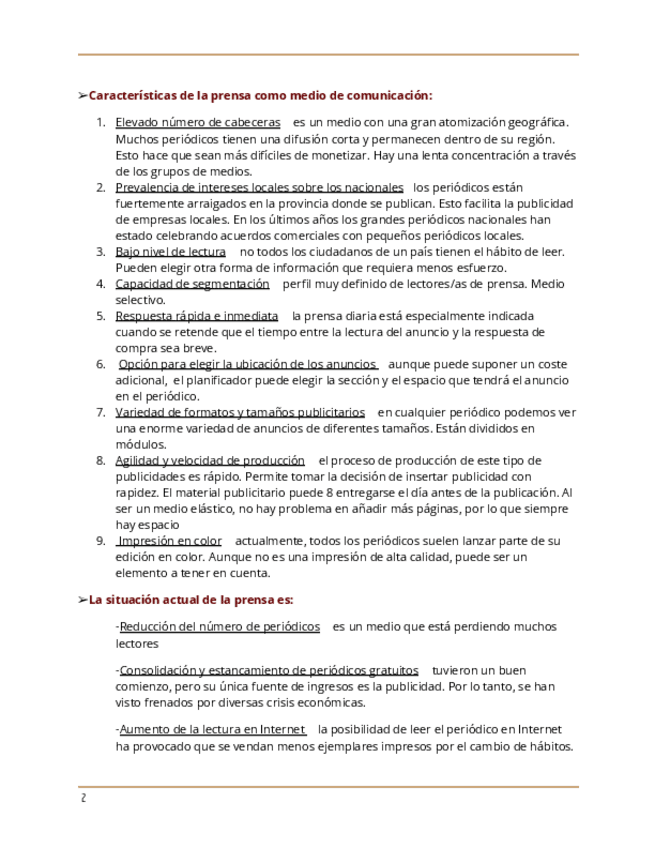 ➢Características de la prensa como medio de comunicación:

1. Elevado número de cabeceras es un medio con una gran atomización geográfica. Muchos periódicos tienen una difusión corta y permanecen dentro de su región. Esto hace que sean más difíciles de monetizar. Hay una lenta concentración a través de los grupos de medios.
2. Prevalencia de intereses locales sobre los nacionales los periódicos están fuertemente arraigados en la provincia donde se publican. Esto facilita la publicidad de empresas locales. En los últimos años los grandes periódicos nacionales han estado celebrando acuerdos comerciales con pequeños periódicos locales.
3. Bajo nivel de lectura no todos los ciudadanos de un país tienen el hábito de leer. Pueden elegir otra forma de información que requiera menos esfuerzo.
4. Capacidad de segmentación perfil muy definido de lectores/as de prensa. Medio selectivo.
5. Respuesta rápida e inmediata la prensa diaria está especialmente indicada cuando se retende que el tiempo entre la lectura del anuncio y la respuesta de compra sea breve.
6. Opción para elegir la ubicación de los anuncios aunque puede suponer un coste adicional, el planificador puede elegir la sección y el espacio que tendrá el anuncio en el periódico.
7. Variedad de formatos y tamaños publicitarios en cualquier periódico podemos ver una enorme variedad de anuncios de diferentes tamaños. Están divididos en módulos.
8. Agilidad y velocidad de producción el proceso de producción de este tipo de publicidades es rápido. Permite tomar la decisión de insertar publicidad con rapidez. El material publicitario puede 8 entregarse el día antes de la publicación. Al ser un medio elástico, no hay problema en añadir más páginas, por lo que siempre hay espacio
9. Impresión en color actualmente, todos los periódicos suelen lanzar parte de su edición en color. Aunque no es una impresión de alta calidad, puede ser un elemento a tener en cuenta.

➢La situación actual de la prensa es:

-Reducción del número de periódicos es un medio que está perdiendo muchos lectores

-Consolidación y estancamiento de periódicos gratuitos tuvieron un buen comienzo, pero su única fuente de ingresos es la publicidad. Por lo tanto, se han visto frenados por diversas crisis económicas.

-Aumento de la lectura en Internet la posibilidad de leer el periódico en Internet ha provocado que se vendan menos ejemplares impresos por el cambio de hábitos.

2